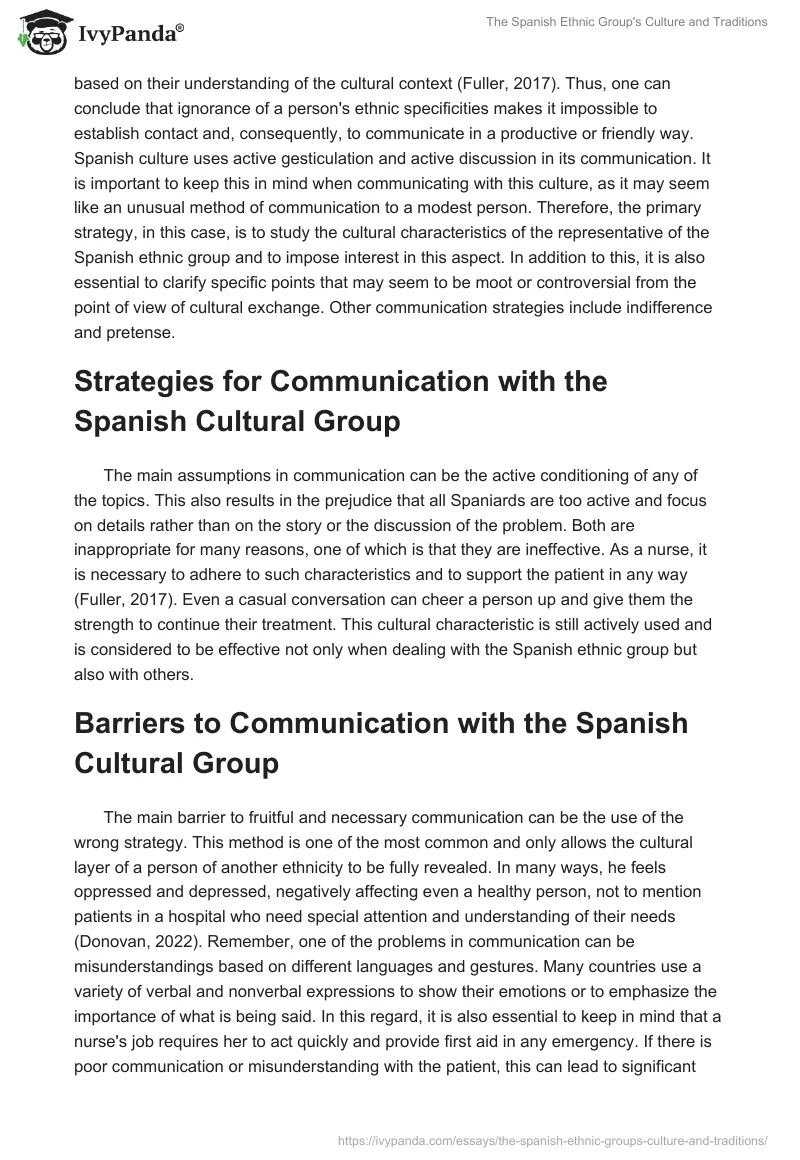 IvyPanda®

The Spanish Ethnic Group's Culture and Traditions

based on their understanding of the cultural context (Fuller, 2017). Thus, one can conclude that ignorance of a person's ethnic specificities makes it impossible to establish contact and, consequently, to communicate in a productive or friendly way. Spanish culture uses active gesticulation and active discussion in its communication. It is important to keep this in mind when communicating with this culture, as it may seem like an unusual method of communication to a modest person. Therefore, the primary strategy, in this case, is to study the cultural characteristics of the representative of the Spanish ethnic group and to impose interest in this aspect. In addition to this, it is also essential to clarify specific points that may seem to be moot or controversial from the point of view of cultural exchange. Other communication strategies include indifference and pretense.

Strategies for Communication with the Spanish Cultural Group

The main assumptions in communication can be the active conditioning of any of the topics. This also results in the prejudice that all Spaniards are too active and focus on details rather than on the story or the discussion of the problem. Both are inappropriate for many reasons, one of which is that they are ineffective. As a nurse, it is necessary to adhere to such characteristics and to support the patient in any way (Fuller, 2017). Even a casual conversation can cheer a person up and give them the strength to continue their treatment. This cultural characteristic is still actively used and is considered to be effective not only when dealing with the Spanish ethnic group but also with others.

Barriers to Communication with the Spanish Cultural Group

The main barrier to fruitful and necessary communication can be the use of the wrong strategy. This method is one of the most common and only allows the cultural layer of a person of another ethnicity to be fully revealed. In many ways, he feels oppressed and depressed, negatively affecting even a healthy person, not to mention patients in a hospital who need special attention and understanding of their needs (Donovan, 2022). Remember, one of the problems in communication can be misunderstandings based on different languages and gestures. Many countries use a variety of verbal and nonverbal expressions to show their emotions or to emphasize the importance of what is being said. In this regard, it is also essential to keep in mind that a nurse's job requires her to act quickly and provide first aid in any emergency. If there is poor communication or misunderstanding with the patient, this can lead to significant

https://ivypanda.com/essays/the-spanish-ethnic-groups-culture-and-traditions/